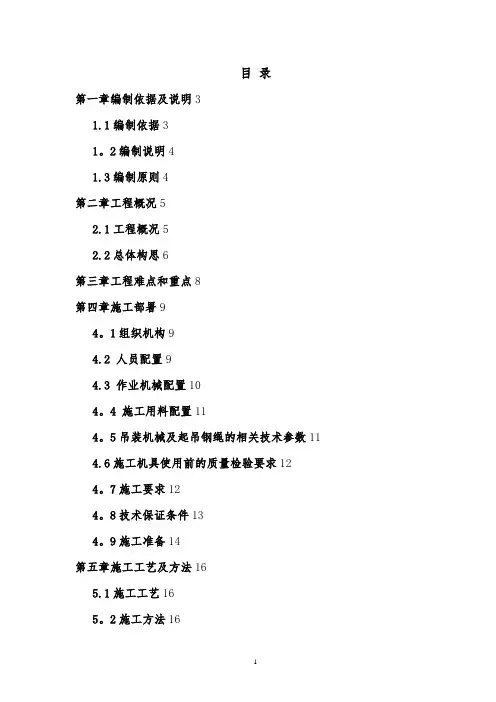 目 录

第一章编制依据及说明 3

1.1 编制依据 3

1。2 编制说明 4

1.3 编制原则 4

第二章工程概况 5

2.1 工程概况 5

2.2 总体构思 6

第三章工程难点和重点 8

第四章施工部署 9

4。1 组织机构 9

4.2 人员配置 9

4.3 作业机械配置 10

4。4 施工用料配置 11

4。5 吊装机械及起吊钢绳的相关技术参数 11

4.6 施工机具使用前的质量检验要求 12

4。7 施工要求 12

4。8 技术保证条件 13

4。9 施工准备 14

第五章施工工艺及方法 16

5.1 施工工艺 16

5。2 施工方法 16

1